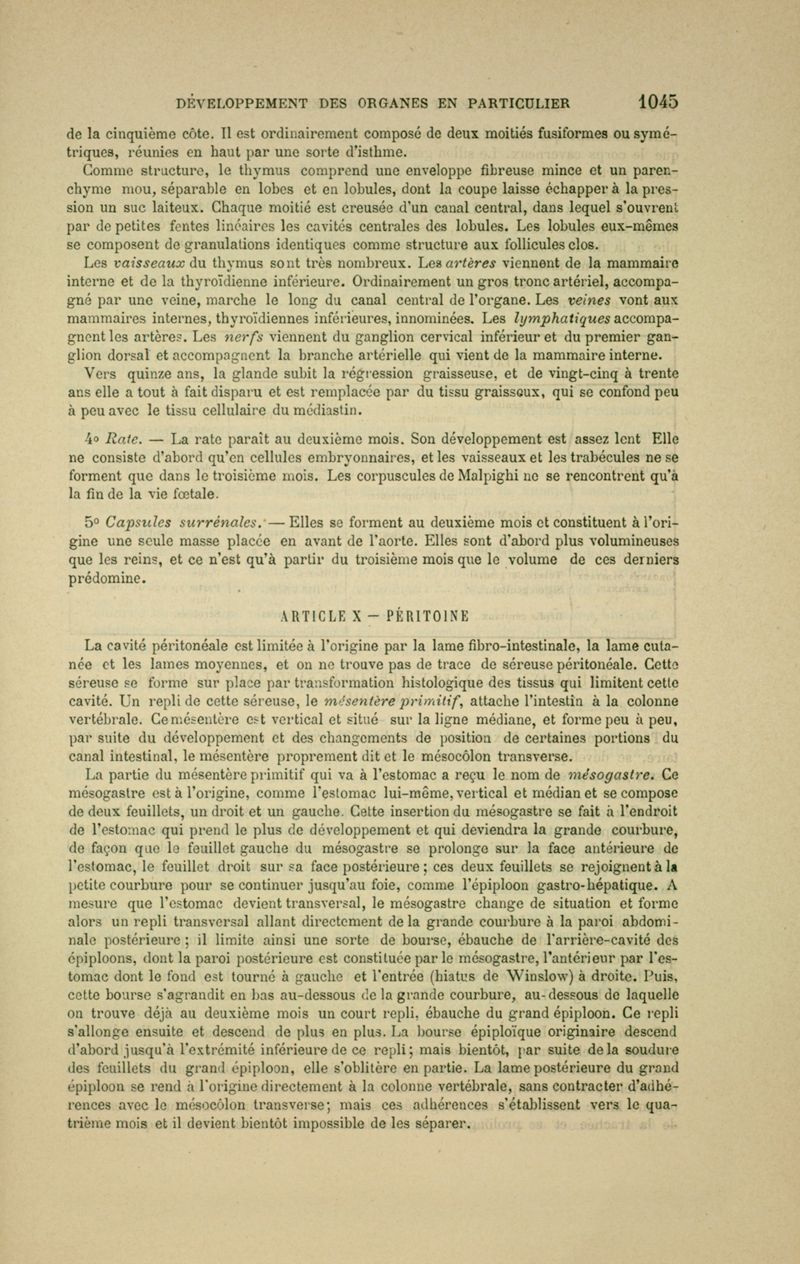 DÉVELOPPEMENT DES ORGANES EN PARTICULIER 1045

de la cinquième côte. Il est ordinairement composé de deux moitiés fusiformes ou symétriques, réunies en haut par une sorte d'isthme.

Comme structure, le thymus comprend une enveloppe fibreuse mince et un parenchyme mou, séparable en lobes et en lobules, dont la coupe laisse échapper à la pression un suc laiteux. Chaque moitié est creusée d'un canal central, dans lequel s'ouvrent par de petites fentes linéaires les cavités centrales des lobules. Les lobules eux-mêmes se composent de granulations identiques comme structure aux follicules clos.

Les vaisseaux du thymus sont très nombreux. Les artères viennent de la mammaire interne et de la thyroïdienne inférieure. Ordinairement un gros tronc artériel, accompagné par une veine, marche le long du canal central de l'organe. Les veines vont aux mammaires internes, thyroïdiennes inférieures, innominées. Les lymphatiques accompagnent les artères. Les nerfs viennent du ganglion cervical inférieur et du premier ganglion dorsal et accompagnent la branche artérielle qui vient de la mammaire interne.

Vers quinze ans, la glande subit la régression graisseuse, et de vingt-cinq à trente ans elle a tout à fait disparu et est remplacée par du tissu graisseux, qui se confond peu à peu avec le tissu cellulaire du médiastin.

4° Rate. — La rate paraît au deuxième mois. Son développement est assez lent Elle ne consiste d'abord qu'en cellules embryonnaires, et les vaisseaux et les trabécules ne se forment que dans le troisième mois. Les corpuscules de Malpighi ne se rencontrent qu'à la fin de la vie fœtale.

5° Capsules surrénales. — Elles se forment au deuxième mois et constituent à l'origine une seule masse placée en avant de l'aorte. Elles sont d'abord plus volumineuses que les reins, et ce n'est qu'à partir du troisième mois que le volume de ces derniers prédomine.

ARTICLE X — PÉRITOINE

La cavité péritonéale est limitée à l'origine par la lame fibro-intestinale, la lame cutanée et les lames moyennes, et on ne trouve pas de trace de séreuse péritonéale. Cette séreuse se forme sur place par transformation histologique des tissus qui limitent cette cavité. Un repli de cette séreuse, le mésentère primitif, attache l'intestin à la colonne vertébrale. Ce mésentère est vertical et situé sur la ligne médiane, et forme peu à peu, par suite du développement et des changements de position de certaines portions du canal intestinal, le mésentère proprement dit et le mésocôlon transverse.

La partie du mésentère primitif qui va à l'estomac a reçu le nom de mésogastre. Ce mésogastre est à l'origine, comme l'estomac lui-même, vertical et médian et se compose de deux feuillets, un droit et un gauche. Cette insertion du mésogastre se fait à l'endroit de l'estomac qui prend le plus de développement et qui deviendra la grande courbure, de façon que le feuillet gauche du mésogastre se prolonge sur la face antérieure de l'estomac, le feuillet droit sur sa face postérieure ; ces deux feuillets se rejoignent à la petite courbure pour se continuer jusqu'au foie, comme l'épiploon gastro-hépatique. A mesure que l'estomac devient transversal, le mésogastre change de situation et forme alors un repli transversal allant directement de la grande courbure à la paroi abdominale postérieure ; il limite ainsi une sorte de bourse, ébauche de l'arrière-cavité des épiploons, dont la paroi postérieure est constituée par le mésogastre, l'antérieur par l'estomac dont le fond est tourné à gauche et l'entrée (hiatus de Winslow) à droite. Puis, cette bourse s'agrandit en bas au-dessous de la grande courbure, au-dessous de laquelle on trouve déjà au deuxième mois un court repli, ébauche du grand épiploon. Ce repli s'allonge ensuite et descend de plus en plus. La bourse épiploïque originaire descend d'abord jusqu'à l'extrémité inférieure de ce repli ; mais bientôt, par suite de la soudure des feuillets du grand épiploon, elle s'oblitère en partie. La lame postérieure du grand épiploon se rend à l'origine directement à la colonne vertébrale, sans contracter d'adhérences avec le mésocôlon transverse ; mais ces adhérences s'établissent vers le quatrième mois et il devient bientôt impossible de les séparer.